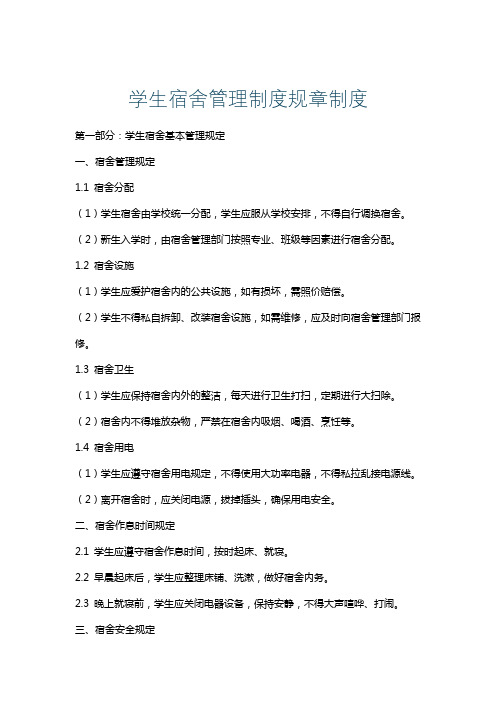 学生宿舍管理制度规章制度

第一部分：学生宿舍基本管理规定

一、宿舍管理规定

1.1 宿舍分配

（1）学生宿舍由学校统一分配，学生应服从学校安排，不得自行调换宿舍。

（2）新生入学时，由宿舍管理部门按照专业、班级等因素进行宿舍分配。

1.2 宿舍设施

（1）学生应爱护宿舍内的公共设施，如有损坏，需照价赔偿。

（2）学生不得私自拆卸、改装宿舍设施，如需维修，应及时向宿舍管理部门报修。

1.3 宿舍卫生

（1）学生应保持宿舍内外的整洁，每天进行卫生打扫，定期进行大扫除。

（2）宿舍内不得堆放杂物，严禁在宿舍内吸烟、喝酒、烹饪等。

1.4 宿舍用电

（1）学生应遵守宿舍用电规定，不得使用大功率电器，不得私拉乱接电源线。

（2）离开宿舍时，应关闭电源，拔掉插头，确保用电安全。

二、宿舍作息时间规定

2.1 学生应遵守宿舍作息时间，按时起床、就寝。

2.2 早晨起床后，学生应整理床铺、洗漱，做好宿舍内务。

2.3 晚上就寝前，学生应关闭电器设备，保持安静，不得大声喧哗、打闹。

三、宿舍安全规定